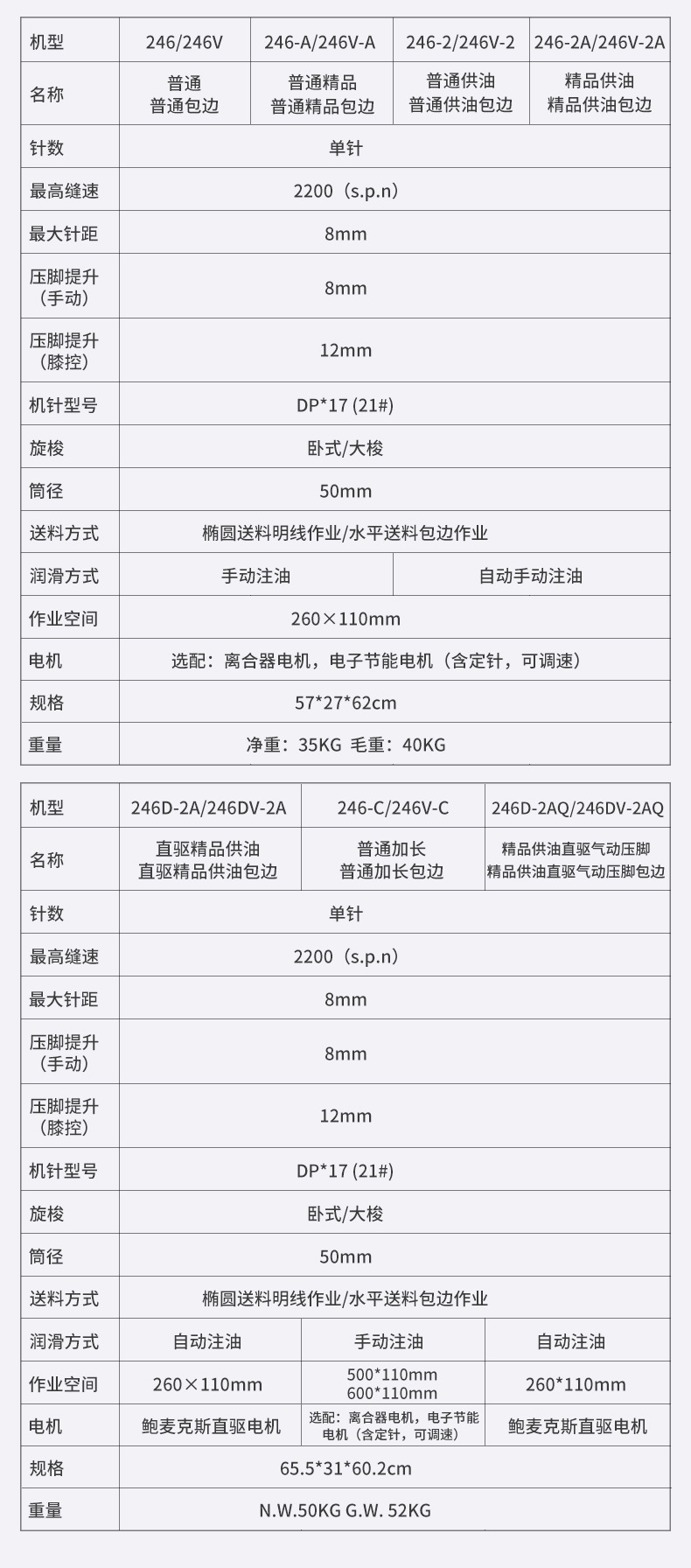 | 机型 | 246/246V | 246-A/246V-A | 246-2/246V-2 | 246-2A/246V-2A |
|---|---|---|---|---|
| 名称 | 普通 普通包边 | 普通精品 普通精品包边 | 普通供油 普通供油包边 | 精品供油 精品供油包边 |
| 针数 | 单针 | | | |
| 最高缝速 | 2200（s.p.n） | | | |
| 最大针距 | 8mm | | | |
| 压脚提升（手动） | 8mm | | | |
| 压脚提升（膝控） | 12mm | | | |
| 机针型号 | DP*17 (21#) | | | |
| 旋梭 | 卧式/大梭 | | | |
| 筒径 | 50mm | | | |
| 送料方式 | 椭圆送料明线作业/水平送料包边作业 | | | |
| 润滑方式 | 手动注油 | | 自动手动注油 | |
| 作业空间 | 260×110mm | | | |
| 电机 | 选配：离合器电机，电子节能电机（含定针，可调速） | | | |
| 规格 | 57*27*62cm | | | |
| 重量 | 净重：35KG 毛重：40KG | | | |

| 机型 | 246D-2A/246DV-2A | 246-C/246V-C | 246D-2AQ/246DV-2AQ |
|---|---|---|---|
| 名称 | 直驱精品供油 直驱精品供油包边 | 普通加长 普通加长包边 | 精品供油直驱气动压脚 精品供油直驱气动压脚包边 |
| 针数 | 单针 | | |
| 最高缝速 | 2200（s.p.n） | | |
| 最大针距 | 8mm | | |
| 压脚提升（手动） | 8mm | | |
| 压脚提升（膝控） | 12mm | | |
| 机针型号 | DP*17 (21#) | | |
| 旋梭 | 卧式/大梭 | | |
| 筒径 | 50mm | | |
| 送料方式 | 椭圆送料明线作业/水平送料包边作业 | | |
| 润滑方式 | 自动注油 | 手动注油 | 自动注油 |
| 作业空间 | 260×110mm | 500*110mm 600*110mm | 260*110mm |
| 电机 | 鲍麦克斯直驱电机 | 选配：离合器电机，电子节能电机（含定针，可调速） | 鲍麦克斯直驱电机 |
| 规格 | 65.5*31*60.2cm | | |
| 重量 | N.W.50KG G.W. 52KG | | |